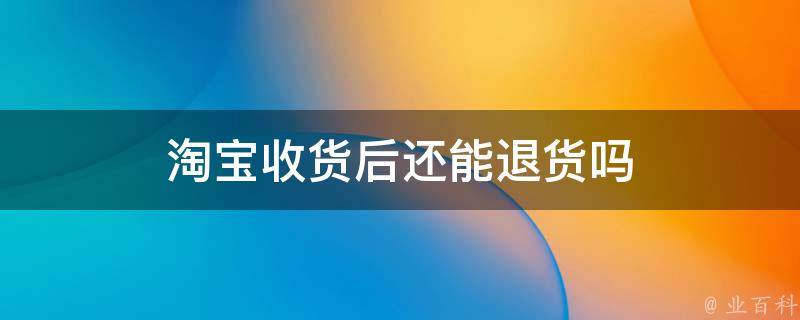 淘宝收货后还能退货吗

@ 业百科